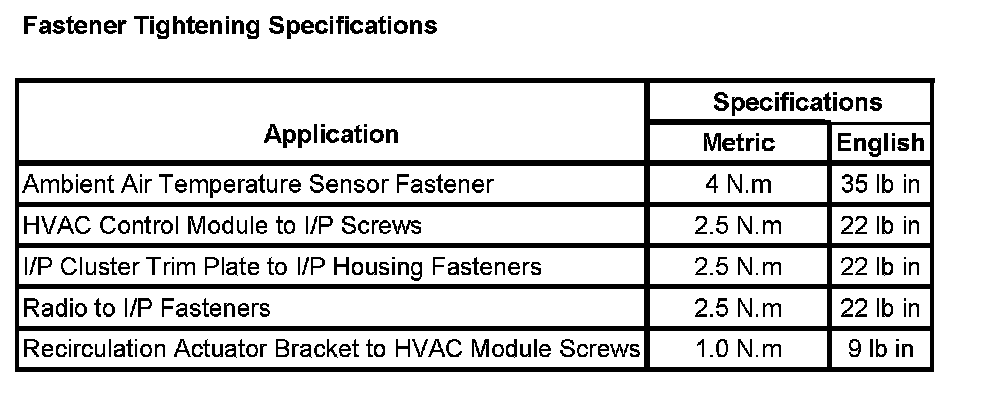 Fastener Tightening Specifications

| Application | Specifications | |
|---|---|---|
| | Metric | English |
| Ambient Air Temperature Sensor Fastener | 4 N.m | 35 lb in |
| HVAC Control Module to I/P Screws | 2.5 N.m | 22 lb in |
| I/P Cluster Trim Plate to I/P Housing Fasteners | 2.5 N.m | 22 lb in |
| Radio to I/P Fasteners | 2.5 N.m | 22 lb in |
| Recirculation Actuator Bracket to HVAC Module Screws | 1.0 N.m | 9 lb in |